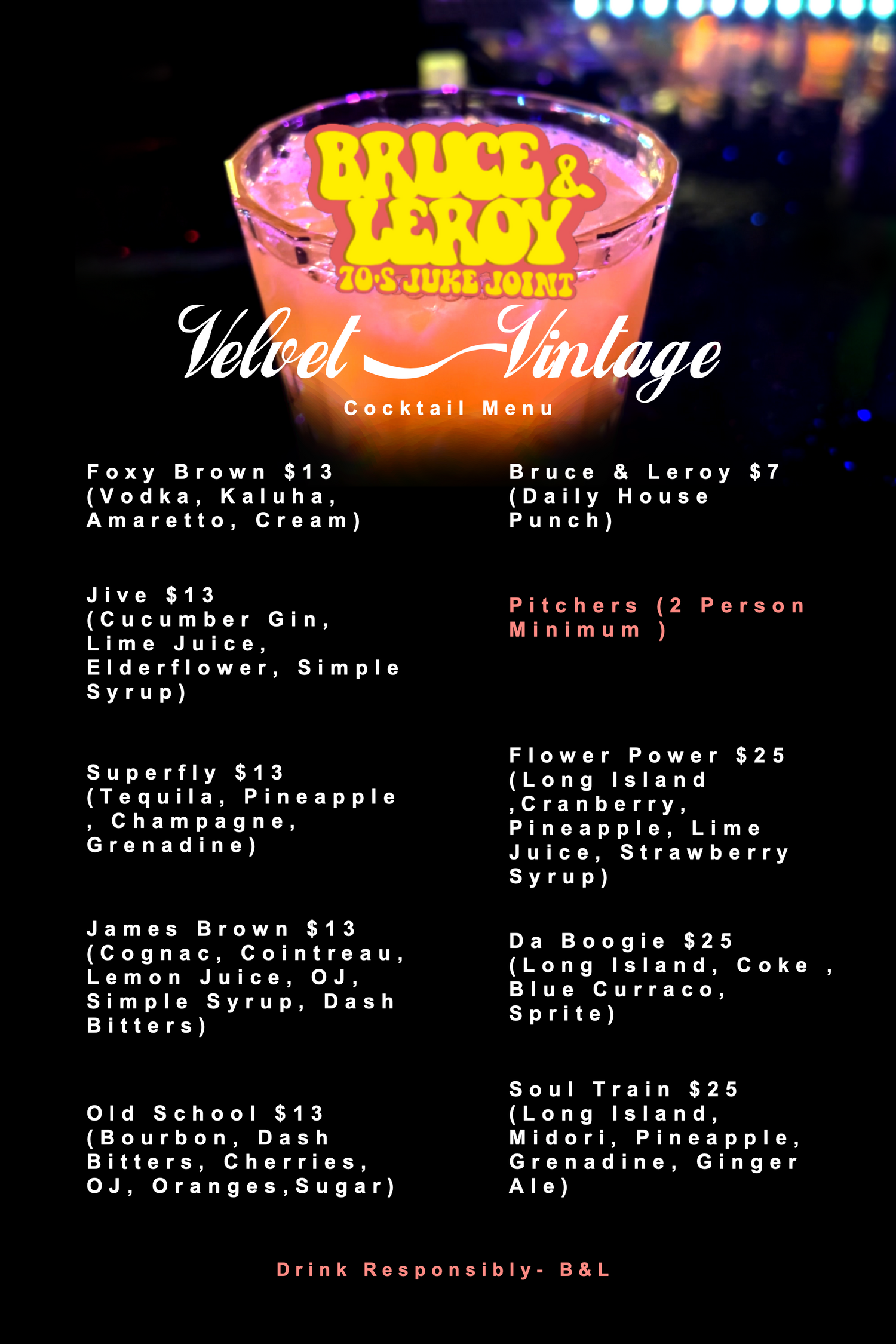 BRUCE & LEROY
70'S JUKE JOINT

Velvet Vintage

Cocktail Menu

Foxy Brown $13 (Vodka, Kaluha, Amaretto, Cream)

Jive $13 (Cucumber Gin, Lime Juice, Elderflower, Simple Syrup)

Superfly $13 (Tequila, Pineapple , Champagne, Grenadine)

James Brown $13 (Cognac, Cointreau, Lemon Juice, OJ, Simple Syrup, Dash Bitters)

Old School $13 (Bourbon, Dash Bitters, Cherries, OJ, Oranges,Sugar)

Bruce & Leroy $7 (Daily House Punch)

Pitchers (2 Person Minimum )

Flower Power $25 (Long Island ,Cranberry, Pineapple, Lime Juice, Strawberry Syrup)

Da Boogie $25 (Long Island, Coke , Blue Curraco, Sprite)

Soul Train $25 (Long Island, Midori, Pineapple, Grenadine, Ginger Ale)

Drink Responsibly- B&L